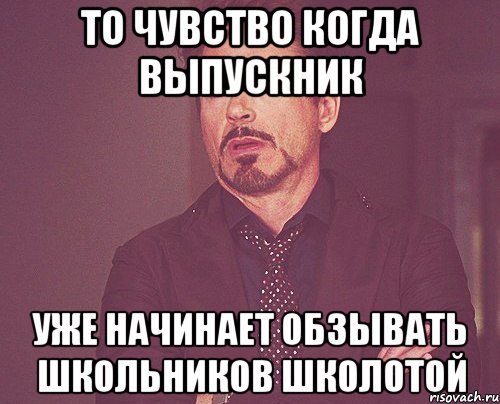 ТО ЧУВСТВО КОГДА ВЫПУСКНИК

УЖЕ НАЧИНАЕТ ОБЗЫВАТЬ ШКОЛЬНИКОВ ШКОЛОТОЙ

risovach.ru